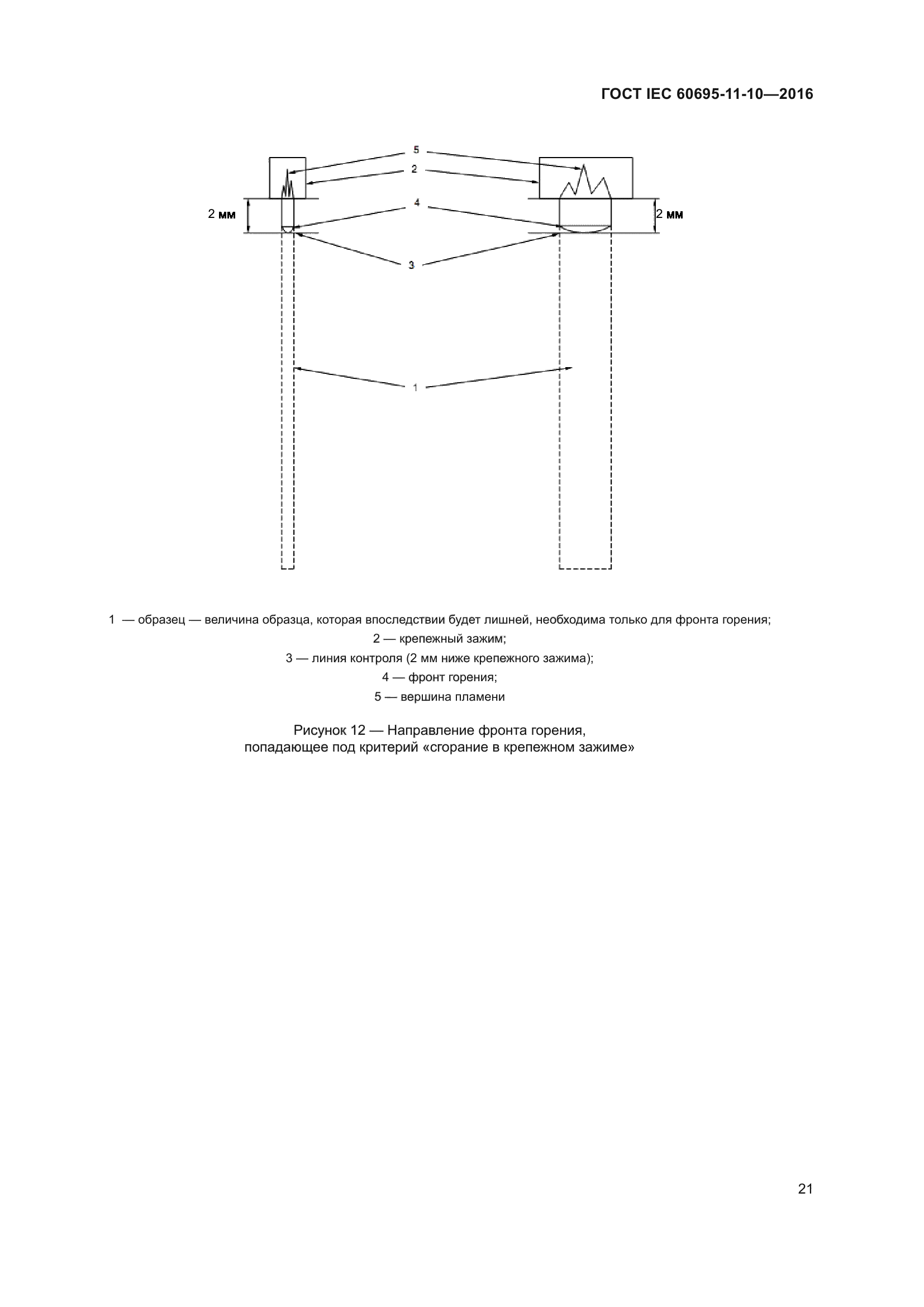 ГОСТ IEC 60695-11-10—2016

5
2
2 мм
4
2 мм
3
1

1 — образец — величина образца, которая впоследствии будет лишней, необходима только для фронта горения;
2 — крепежный зажим;
3 — линия контроля (2 мм ниже крепежного зажима);
4 — фронт горения;
5 — вершина пламени

Рисунок 12 — Направление фронта горения, попадающее под критерий «сгорание в крепежном зажиме»

21